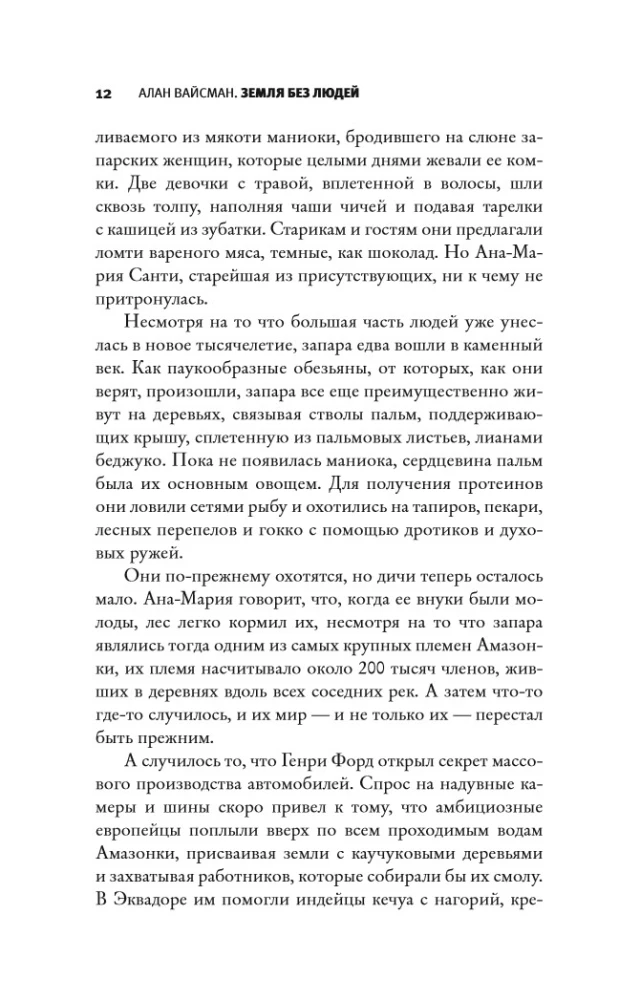 12 АЛАН ВАЙСМАН. ЗЕМЛЯ БЕЗ ЛЮДЕЙ

ливаемого из мякоти маниоки, бродившего на слюне запарских женщин, которые целыми днями жевали ее комки. Две девочки с травой, вплетенной в волосы, шли сквозь толпу, наполняя чаши чичей и подавая тарелки с кашицей из зубатки. Старикам и гостям они предлагали ломти вареного мяса, темные, как шоколад. Но Ана-Мария Санти, старейшая из присутствующих, ни к чему не притронулась.

Несмотря на то что большая часть людей уже унеслась в новое тысячелетие, запара едва вошли в каменный век. Как паукообразные обезьяны, от которых, как они верят, произошли, запара все еще преимущественно живут на деревьях, связывая стволы пальм, поддерживающих крышу, сплетенную из пальмовых листьев, лианами беджуко. Пока не появилась маниока, сердцевина пальм была их основным овощем. Для получения протеинов они ловили сетями рыбу и охотились на тапиров, пекари, лесных перепелов и гокко с помощью дротиков и духовых ружей.

Они по-прежнему охотятся, но дичи теперь осталось мало. Ана-Мария говорит, что, когда ее внуки были молоды, лес легко кормил их, несмотря на то что запара являлись тогда одним из самых крупных племен Амазонки, их племя насчитывало около 200 тысяч членов, живших в деревнях вдоль всех соседних рек. А затем что-то где-то случилось, и их мир — и не только их — перестал быть прежним.

А случилось то, что Генри Форд открыл секрет массового производства автомобилей. Спрос на надувные камеры и шины скоро привел к тому, что амбициозные европейцы поплыли вверх по всем проходимым водам Амазонки, присваивая земли с каучуковыми деревьями и захватывая работников, которые собирали бы их смолу. В Эквадоре им помогли индейцы кечуа с нагорий, кре-